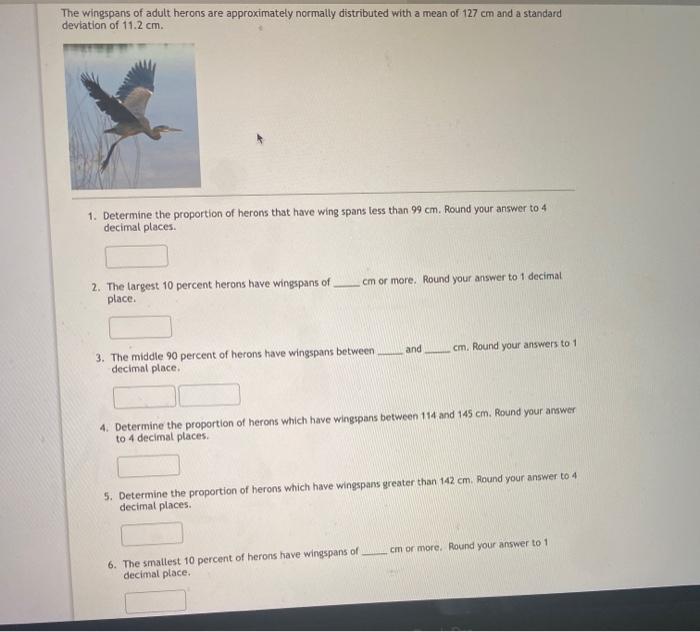 The wingspans of adult herons are approximately normally distributed with a mean of 127 cm and a standard deviation of 11.2 cm.

1. Determine the proportion of herons that have wing spans less than 99 cm. Round your answer to 4 decimal places.

2. The largest 10 percent herons have wingspans of ____ cm or more. Round your answer to 1 decimal place.

3. The middle 90 percent of herons have wingspans between ____ and ____ cm. Round your answers to 1 decimal place.

4. Determine the proportion of herons which have wingspans between 114 and 145 cm. Round your answer to 4 decimal places.

5. Determine the proportion of herons which have wingspans greater than 142 cm. Round your answer to 4 decimal places.

6. The smallest 10 percent of herons have wingspans of ____ cm or more. Round your answer to 1 decimal place.